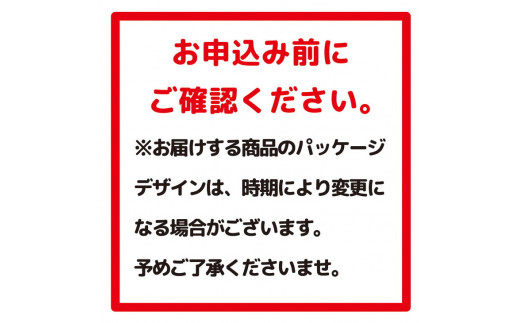 お申込み前に
ご確認ください。

※お届けする商品のパッケージデザインは、時期により変更になる場合がございます。
予めご了承くださいませ。